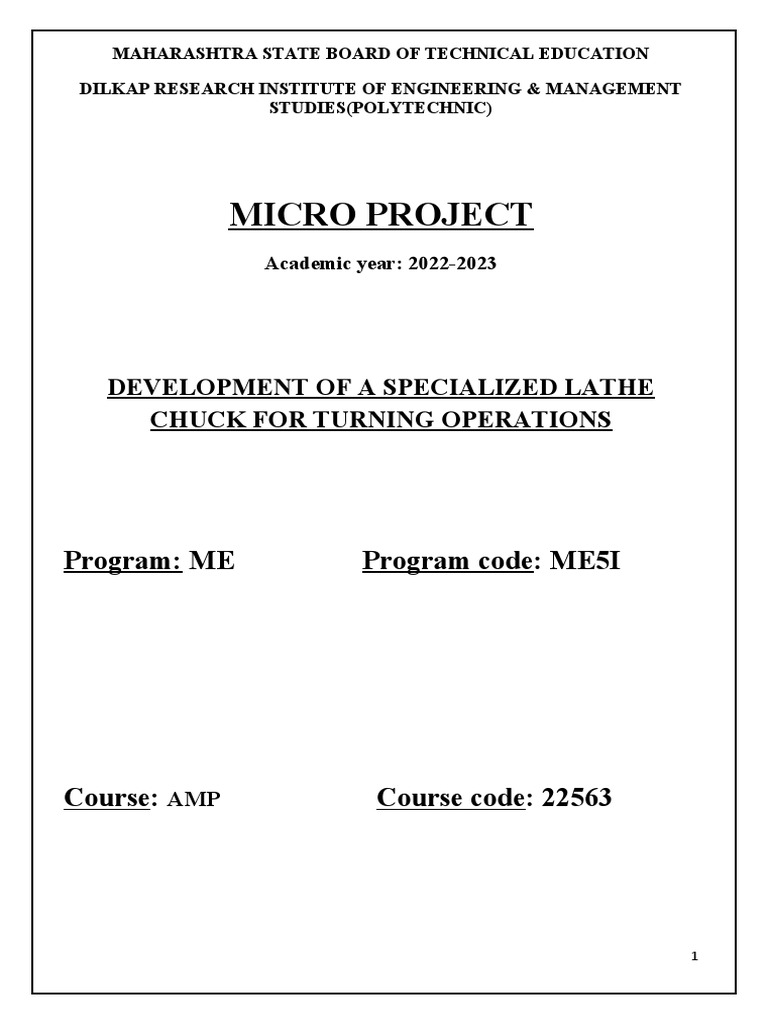 MAHARASHTRA STATE BOARD OF TECHNICAL EDUCATION

DILKAP RESEARCH INSTITUTE OF ENGINEERING & MANAGEMENT STUDIES(POLYTECHNIC)

MICRO PROJECT

Academic year: 2022-2023

DEVELOPMENT OF A SPECIALIZED LATHE CHUCK FOR TURNING OPERATIONS

Program: ME

Program code: ME5I

Course: AMP

Course code: 22563

1